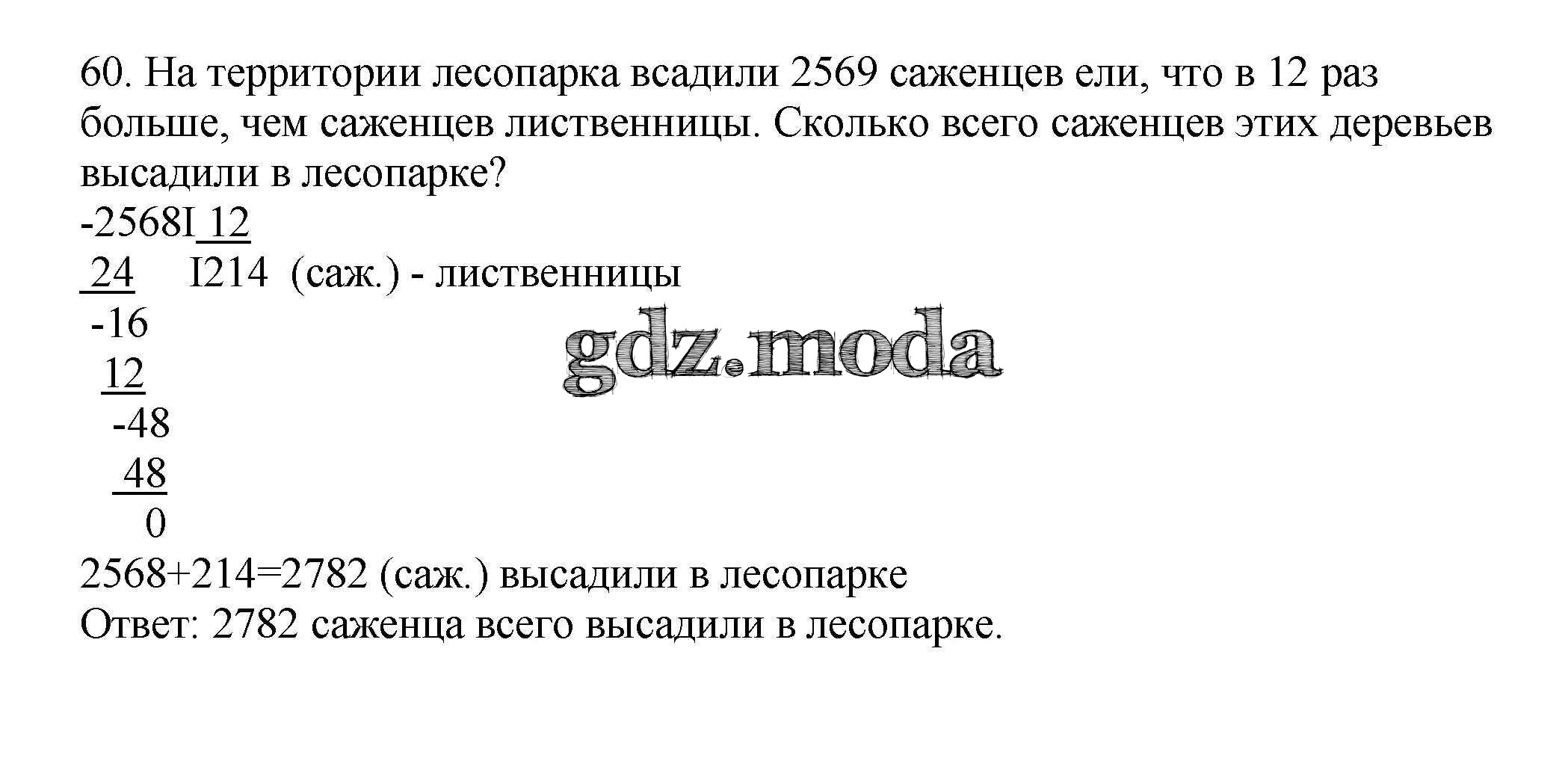 60. На территории лесопарка всадили 2569 саженцев ели, что в 12 раз больше, чем саженцев лиственницы. Сколько всего саженцев этих деревьев высадили в лесопарке?

-2568I 12
24     I214 (саж.) - лиственницы
-16
12
-48
48
0

gdz.moda

2568+214=2782 (саж.) высадили в лесопарке
Ответ: 2782 саженца всего высадили в лесопарке.